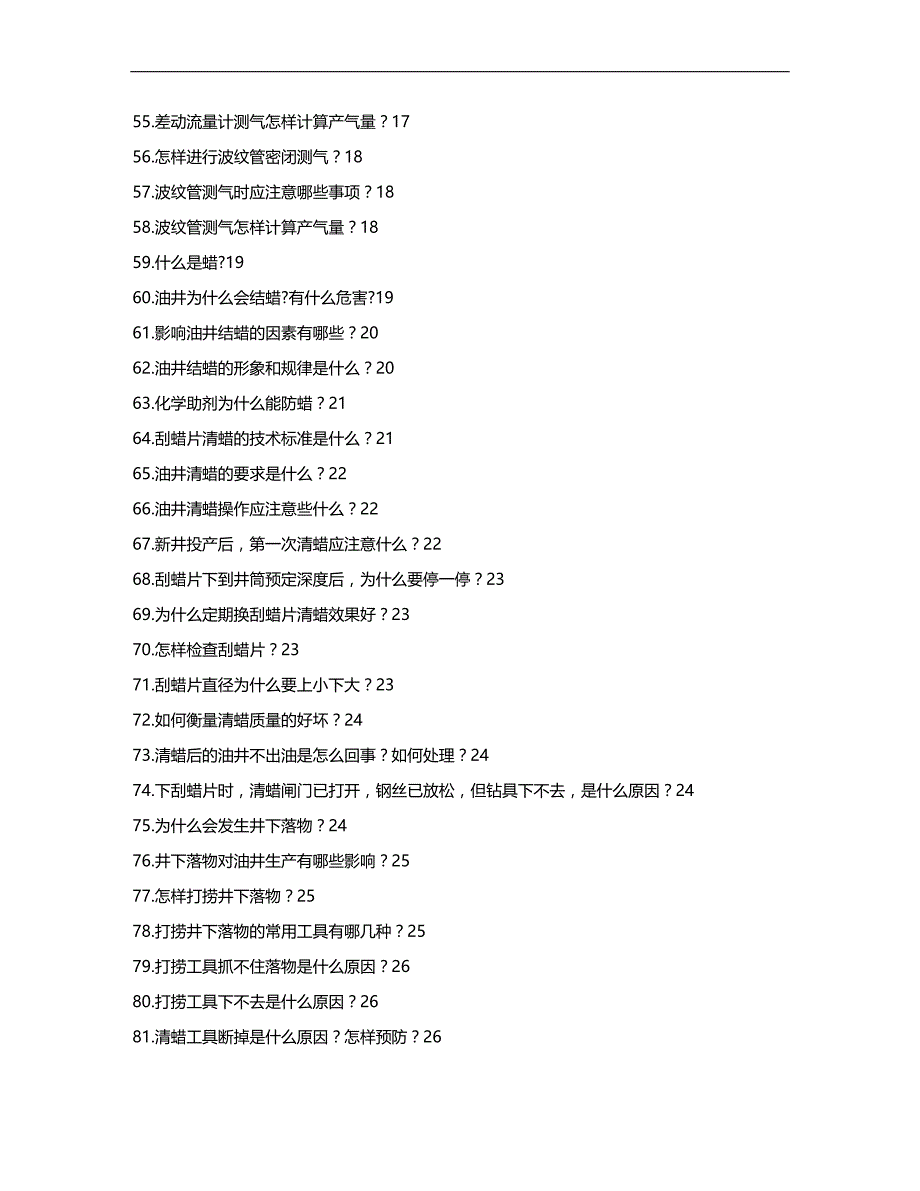 55.差动流量计测气怎样计算产气量？17

56.怎样进行波纹管密闭测气？18

57.波纹管测气时应注意哪些事项？18

58.波纹管测气怎样计算产气量？18

59.什么是蜡?19

60.油井为什么会结蜡?有什么危害?19

61.影响油井结蜡的因素有哪些？20

62.油井结蜡的形象和规律是什么？20

63.化学助剂为什么能防蜡？21

64.刮蜡片清蜡的技术标准是什么？21

65.油井清蜡的要求是什么？22

66.油井清蜡操作应注意些什么？22

67.新井投产后，第一次清蜡应注意什么？22

68.刮蜡片下到井筒预定深度后，为什么要停一停？23

69.为什么定期换刮蜡片清蜡效果好？23

70.怎样检查刮蜡片？23

71.刮蜡片直径为什么要上小下大？23

72.如何衡量清蜡质量的好坏？24

73.清蜡后的油井不出油是怎么回事？如何处理？24

74.下刮蜡片时，清蜡闸门已打开，钢丝已放松，但钻具下不去，是什么原因？24

75.为什么会发生井下落物？24

76.井下落物对油井生产有哪些影响？25

77.怎样打捞井下落物？25

78.打捞井下落物的常用工具有哪几种？25

79.打捞工具抓不住落物是什么原因？26

80.打捞工具下不去是什么原因？26

81.清蜡工具断掉是什么原因？怎样预防？26